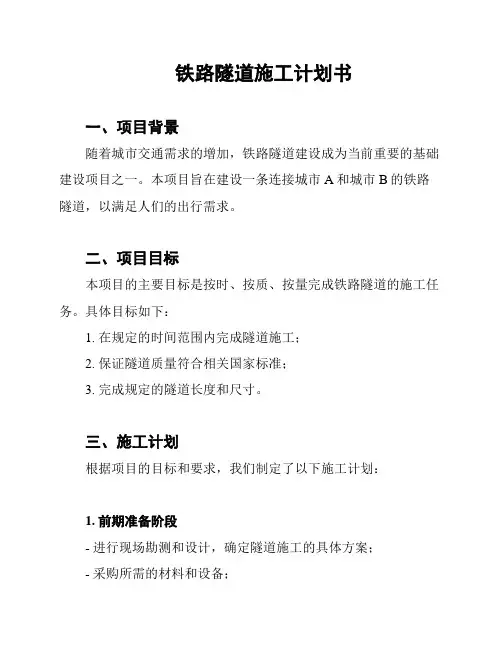 铁路隧道施工计划书

一、项目背景

随着城市交通需求的增加，铁路隧道建设成为当前重要的基础建设项目之一。本项目旨在建设一条连接城市 A 和城市 B 的铁路隧道，以满足人们的出行需求。

二、项目目标

本项目的主要目标是按时、按质、按量完成铁路隧道的施工任务。具体目标如下：

1. 在规定的时间范围内完成隧道施工；

2. 保证隧道质量符合相关国家标准；

3. 完成规定的隧道长度和尺寸。

三、施工计划

根据项目的目标和要求，我们制定了以下施工计划：

1. 前期准备阶段

- 进行现场勘测和设计，确定隧道施工的具体方案；

- 采购所需的材料和设备；